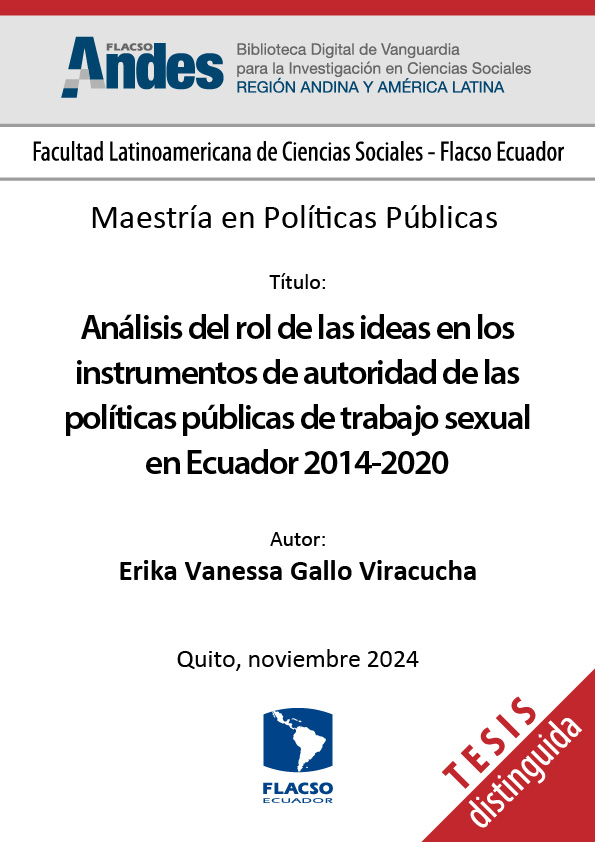 FLACSO Andes

Biblioteca Digital de Vanguardia para la Investigación en Ciencias Sociales
REGIÓN ANDINA Y AMÉRICA LATINA

Facultad Latinoamericana de Ciencias Sociales - Flacso Ecuador

Maestría en Políticas Públicas

Título:

Análisis del rol de las ideas en los instrumentos de autoridad de las políticas públicas de trabajo sexual en Ecuador 2014-2020

Autor:
Erika Vanessa Gallo Viracucha

Quito, noviembre 2024

FLACSO
ECUADOR

TESIS
distinguida